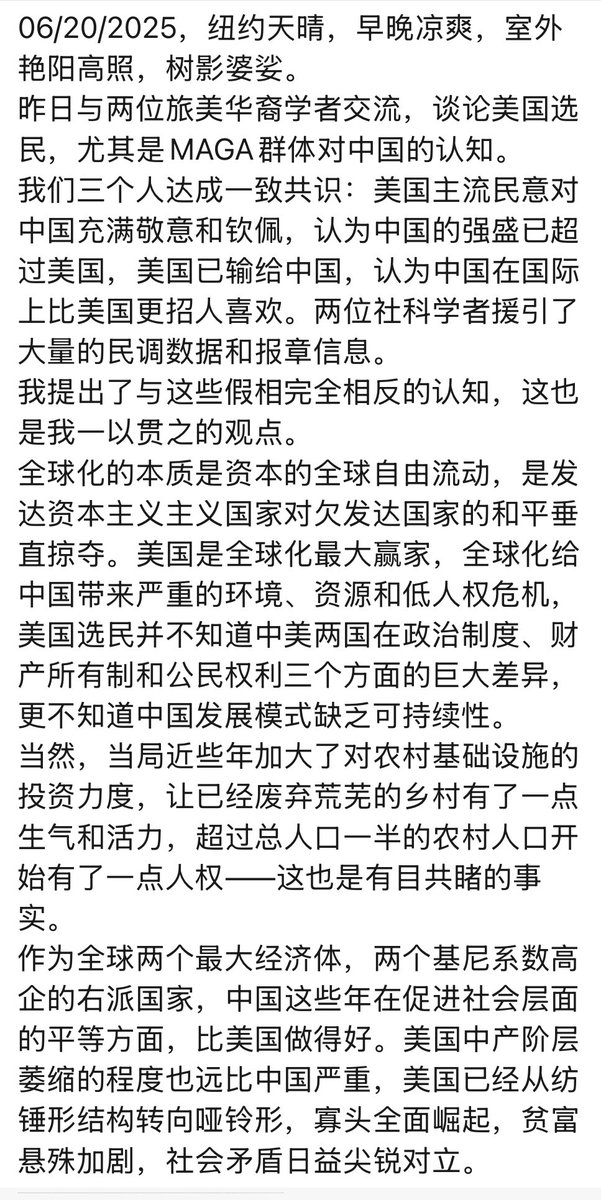 06/20/2025，纽约天晴，早晚凉爽，室外艳阳高照，树影婆娑。
昨日与两位旅美华裔学者交流，谈论美国选民，尤其是MAGA群体对中国的认知。
我们三个人达成一致共识：美国主流民意对中国充满敬意和钦佩，认为中国的强盛已超过美国，美国已输给中国，认为中国在国际上比美国更招人喜欢。两位社科学者援引了大量的民调数据和报章信息。
我提出了与这些假相完全相反的认知，这也是我一以贯之的观点。
全球化的本质是资本的全球自由流动，是发达资本主义主义国家对欠发达国家的和平垂直掠夺。美国是全球化最大赢家，全球化给中国带来严重的环境、资源和低人权危机，美国选民并不知道中美两国在政治制度、财产所有制和公民权利三个方面的巨大差异，更不知道中国发展模式缺乏可持续性。
当然，当局近些年加大了对农村基础设施的投资力度，让已经废弃荒芜的乡村有了一点生气和活力，超过总人口一半的农村人口开始有了一点人权——这也是有目共睹的事实。
作为全球两个最大经济体，两个基尼系数高企的右派国家，中国这些年在促进社会层面的平等方面，比美国做得好。美国中产阶层萎缩的程度也远比中国严重，美国已经从纺锤形结构转向哑铃形，寡头全面崛起，贫富悬殊加剧，社会矛盾日益尖锐对立。